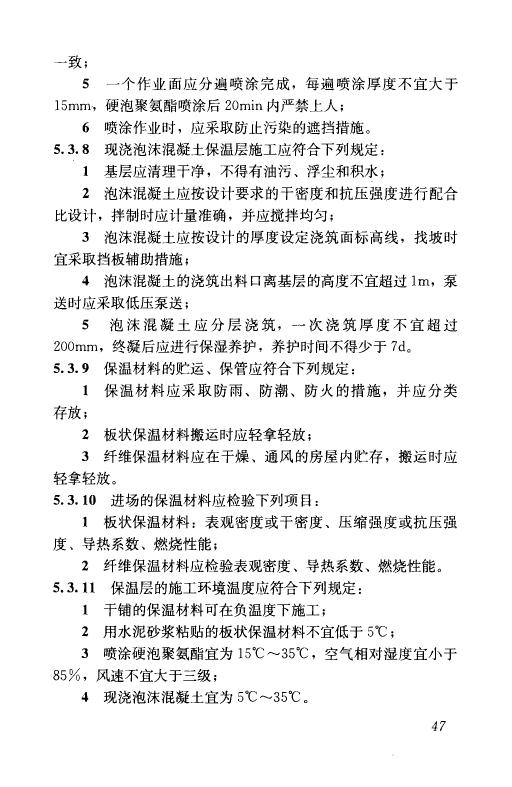 一致；

5　一个作业面应分遍喷涂完成，每遍喷涂厚度不宜大于15mm，硬泡聚氨酯喷涂后20min内严禁上人；

6　喷涂作业时，应采取防止污染的遮挡措施。

5.3.8　现浇泡沫混凝土保温层施工应符合下列规定：

1　基层应清理干净，不得有油污、浮尘和积水；

2　泡沫混凝土应按设计要求的干密度和抗压强度进行配合比设计，拌制时应计量准确，并应搅拌均匀；

3　泡沫混凝土应按设计的厚度设定浇筑面标高线，找坡时宜采取挡板辅助措施；

4　泡沫混凝土的浇筑出料口离基层的高度不宜超过1m，泵送时应采取低压泵送；

5　泡沫混凝土应分层浇筑，一次浇筑厚度不宜超过200mm，终凝后应进行保湿养护，养护时间不得少于7d。

5.3.9　保温材料的贮运、保管应符合下列规定：

1　保温材料应采取防雨、防潮、防火的措施，并应分类存放；

2　板状保温材料搬运时应轻拿轻放；

3　纤维保温材料应在干燥、通风的房屋内贮存，搬运时应轻拿轻放。

5.3.10　进场的保温材料应检验下列项目：

1　板状保温材料：表观密度或干密度、压缩强度或抗压强度、导热系数、燃烧性能；

2　纤维保温材料应检验表观密度、导热系数、燃烧性能。

5.3.11　保温层的施工环境温度应符合下列规定：

1　干铺的保温材料可在负温度下施工；

2　用水泥砂浆粘贴的板状保温材料不宜低于5℃；

3　喷涂硬泡聚氨酯宜为15℃～35℃，空气相对湿度宜小于85%，风速不宜大于三级；

4　现浇泡沫混凝土宜为5℃～35℃。

47